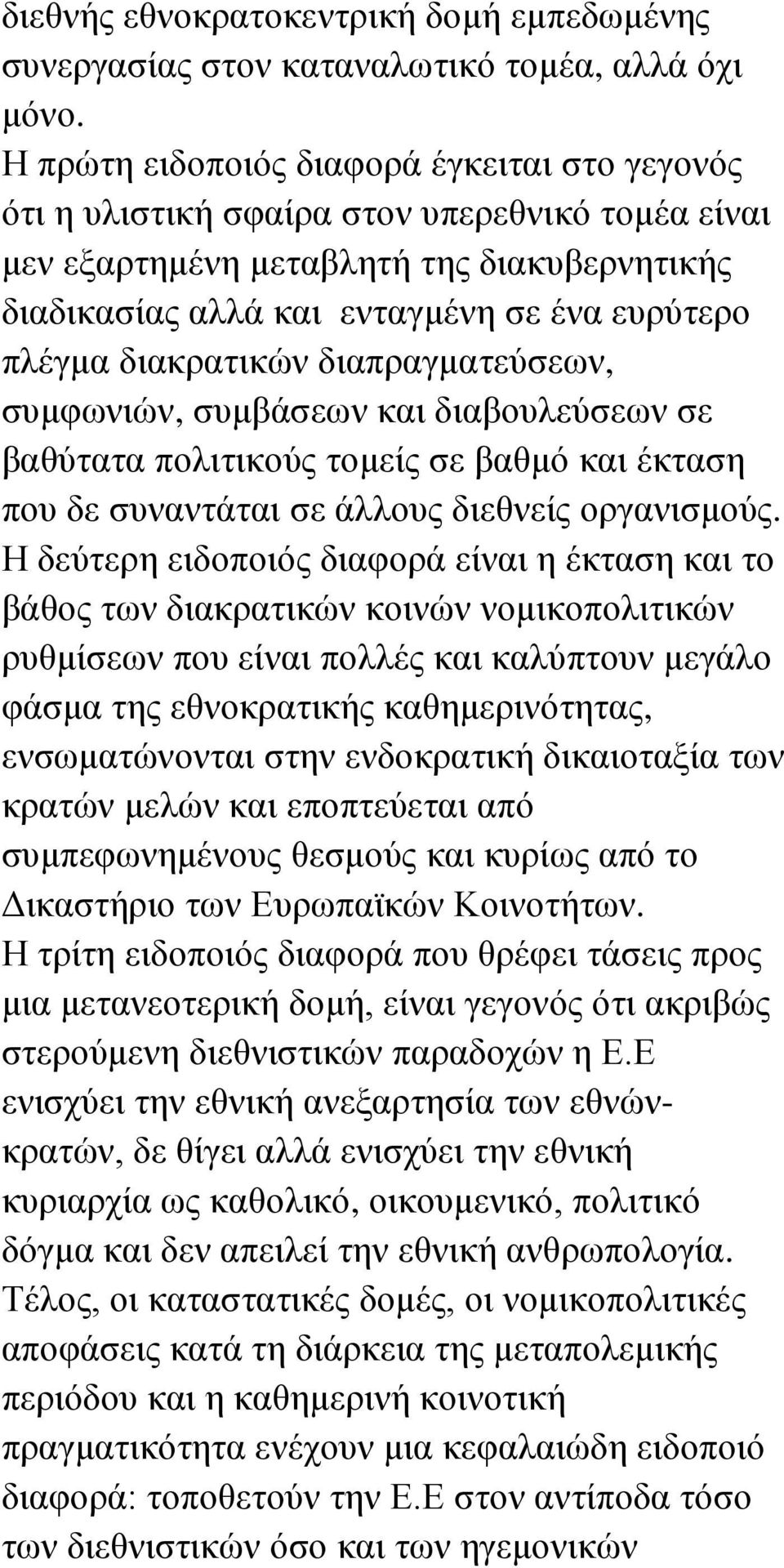 διεθνής εθνοκρατοκεντρική δομή εμπεδωμένης συνεργασίας στον καταναλωτικό τομέα, αλλά όχι μόνο.
Η πρώτη ειδοποιός διαφορά έγκειται στο γεγονός ότι η υλιστική σφαίρα στον υπερεθνικό τομέα είναι μεν εξαρτημένη μεταβλητή της διακυβερνητικής διαδικασίας αλλά και ενταγμένη σε ένα ευρύτερο πλέγμα διακρατικών διαπραγματεύσεων, συμφωνιών, συμβάσεων και διαβουλεύσεων σε βαθύτατα πολιτικούς τομείς σε βαθμό και έκταση που δε συναντάται σε άλλους διεθνείς οργανισμούς.
Η δεύτερη ειδοποιός διαφορά είναι η έκταση και το βάθος των διακρατικών κοινών νομικοπολιτικών ρυθμίσεων που είναι πολλές και καλύπτουν μεγάλο φάσμα της εθνοκρατικής καθημερινότητας, ενσωματώνονται στην ενδοκρατική δικαιοταξία των κρατών μελών και εποπτεύεται από συμπεφωνημένους θεσμούς και κυρίως από το Δικαστήριο των Ευρωπαϊκών Κοινοτήτων.
Η τρίτη ειδοποιός διαφορά που θρέφει τάσεις προς μια μετανεοτερική δομή, είναι γεγονός ότι ακριβώς στερούμενη διεθνιστικών παραδοχών η Ε.Ε ενισχύει την εθνική ανεξαρτησία των εθνών-κρατών, δε θίγει αλλά ενισχύει την εθνική κυριαρχία ως καθολικό, οικουμενικό, πολιτικό δόγμα και δεν απειλεί την εθνική ανθρωπολογία.
Τέλος, οι καταστατικές δομές, οι νομικοπολιτικές αποφάσεις κατά τη διάρκεια της μεταπολεμικής περιόδου και η καθημερινή κοινοτική πραγματικότητα ενέχουν μια κεφαλαιώδη ειδοποιό διαφορά: τοποθετούν την Ε.Ε στον αντίποδα τόσο των διεθνιστικών όσο και των ηγεμονικών